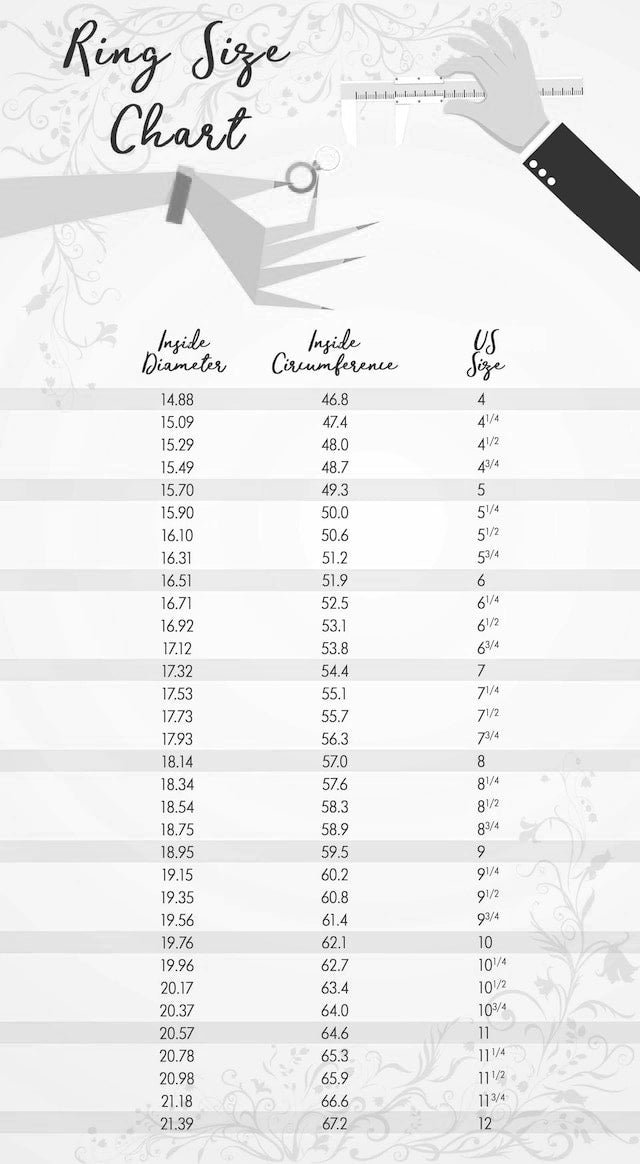 Ring Size Chart

| Inside Diameter | Inside Circumference | US Size |
|---|---|---|
| 14.88 | 46.8 | 4 |
| 15.09 | 47.4 | $4^{1/4}$ |
| 15.29 | 48.0 | $4^{1/2}$ |
| 15.49 | 48.7 | $4^{3/4}$ |
| 15.70 | 49.3 | 5 |
| 15.90 | 50.0 | $5^{1/4}$ |
| 16.10 | 50.6 | $5^{1/2}$ |
| 16.31 | 51.2 | $5^{3/4}$ |
| 16.51 | 51.9 | 6 |
| 16.71 | 52.5 | $6^{1/4}$ |
| 16.92 | 53.1 | $6^{1/2}$ |
| 17.12 | 53.8 | $6^{3/4}$ |
| 17.32 | 54.4 | 7 |
| 17.53 | 55.1 | $7^{1/4}$ |
| 17.73 | 55.7 | $7^{1/2}$ |
| 17.93 | 56.3 | $7^{3/4}$ |
| 18.14 | 57.0 | 8 |
| 18.34 | 57.6 | $8^{1/4}$ |
| 18.54 | 58.3 | $8^{1/2}$ |
| 18.75 | 58.9 | $8^{3/4}$ |
| 18.95 | 59.5 | 9 |
| 19.15 | 60.2 | $9^{1/4}$ |
| 19.35 | 60.8 | $9^{1/2}$ |
| 19.56 | 61.4 | $9^{3/4}$ |
| 19.76 | 62.1 | 10 |
| 19.96 | 62.7 | $10^{1/4}$ |
| 20.17 | 63.4 | $10^{1/2}$ |
| 20.37 | 64.0 | $10^{3/4}$ |
| 20.57 | 64.6 | 11 |
| 20.78 | 65.3 | $11^{1/4}$ |
| 20.98 | 65.9 | $11^{1/2}$ |
| 21.18 | 66.6 | $11^{3/4}$ |
| 21.39 | 67.2 | 12 |